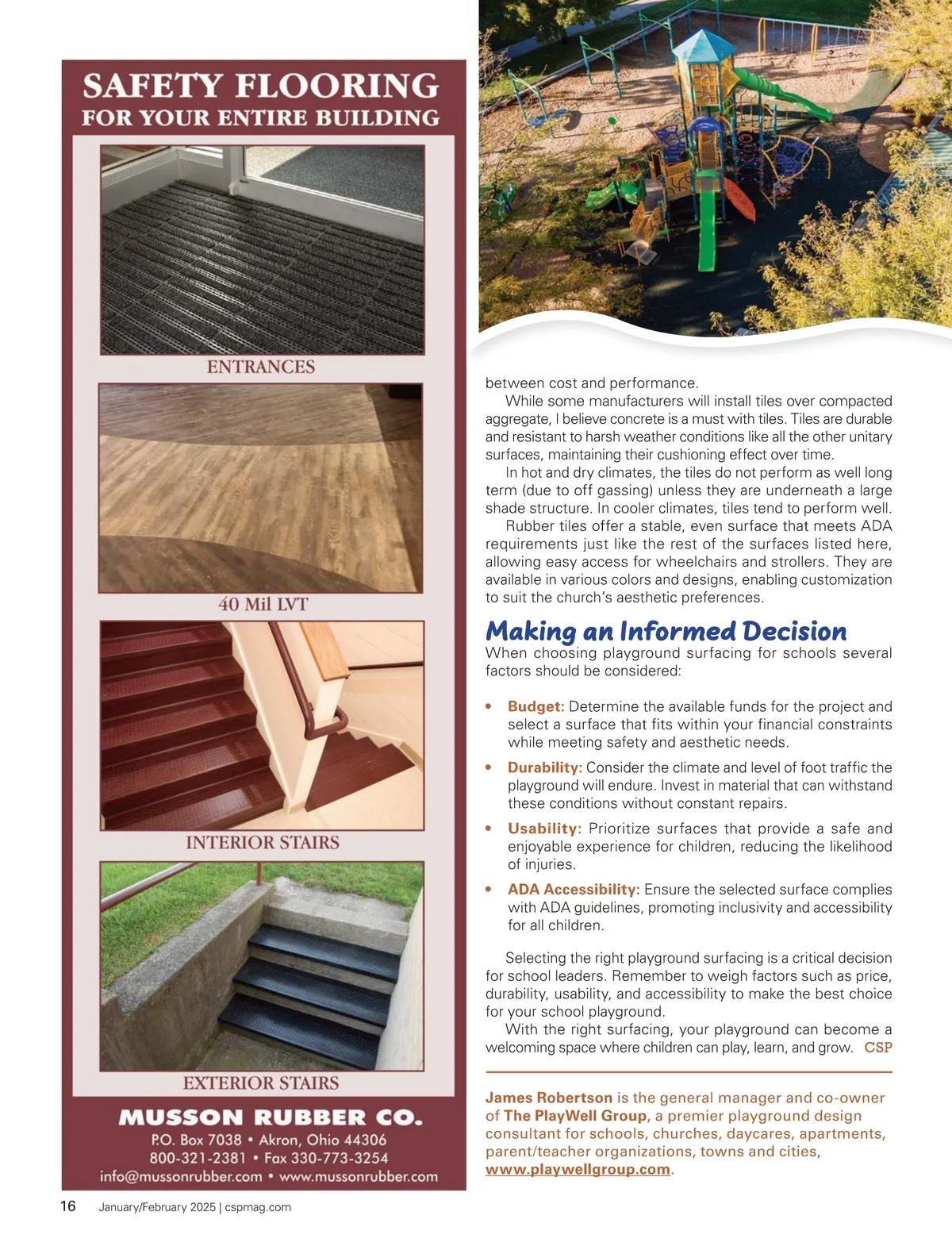 SAFETY FLOORING
FOR YOUR ENTIRE BUILDING

ENTRANCES

40 Mil LVT

INTERIOR STAIRS

EXTERIOR STAIRS

MUSSON RUBBER CO.
P.O. Box 7038 • Akron, Ohio 44306
800-321-2381 • Fax 330-773-3254
info@mussonrubber.com • www.mussonrubber.com

between cost and performance.

While some manufacturers will install tiles over compacted aggregate, I believe concrete is a must with tiles. Tiles are durable and resistant to harsh weather conditions like all the other unitary surfaces, maintaining their cushioning effect over time.

In hot and dry climates, the tiles do not perform as well long term (due to off gassing) unless they are underneath a large shade structure. In cooler climates, tiles tend to perform well.

Rubber tiles offer a stable, even surface that meets ADA requirements just like the rest of the surfaces listed here, allowing easy access for wheelchairs and strollers. They are available in various colors and designs, enabling customization to suit the church's aesthetic preferences.

Making an Informed Decision

When choosing playground surfacing for schools several factors should be considered:

• Budget: Determine the available funds for the project and select a surface that fits within your financial constraints while meeting safety and aesthetic needs.

• Durability: Consider the climate and level of foot traffic the playground will endure. Invest in material that can withstand these conditions without constant repairs.

• Usability: Prioritize surfaces that provide a safe and enjoyable experience for children, reducing the likelihood of injuries.

• ADA Accessibility: Ensure the selected surface complies with ADA guidelines, promoting inclusivity and accessibility for all children.

Selecting the right playground surfacing is a critical decision for school leaders. Remember to weigh factors such as price, durability, usability, and accessibility to make the best choice for your school playground.

With the right surfacing, your playground can become a welcoming space where children can play, learn, and grow. CSP

James Robertson is the general manager and co-owner of The PlayWell Group, a premier playground design consultant for schools, churches, daycares, apartments, parent/teacher organizations, towns and cities, www.playwellgroup.com.

16 January/February 2025 | cspmag.com